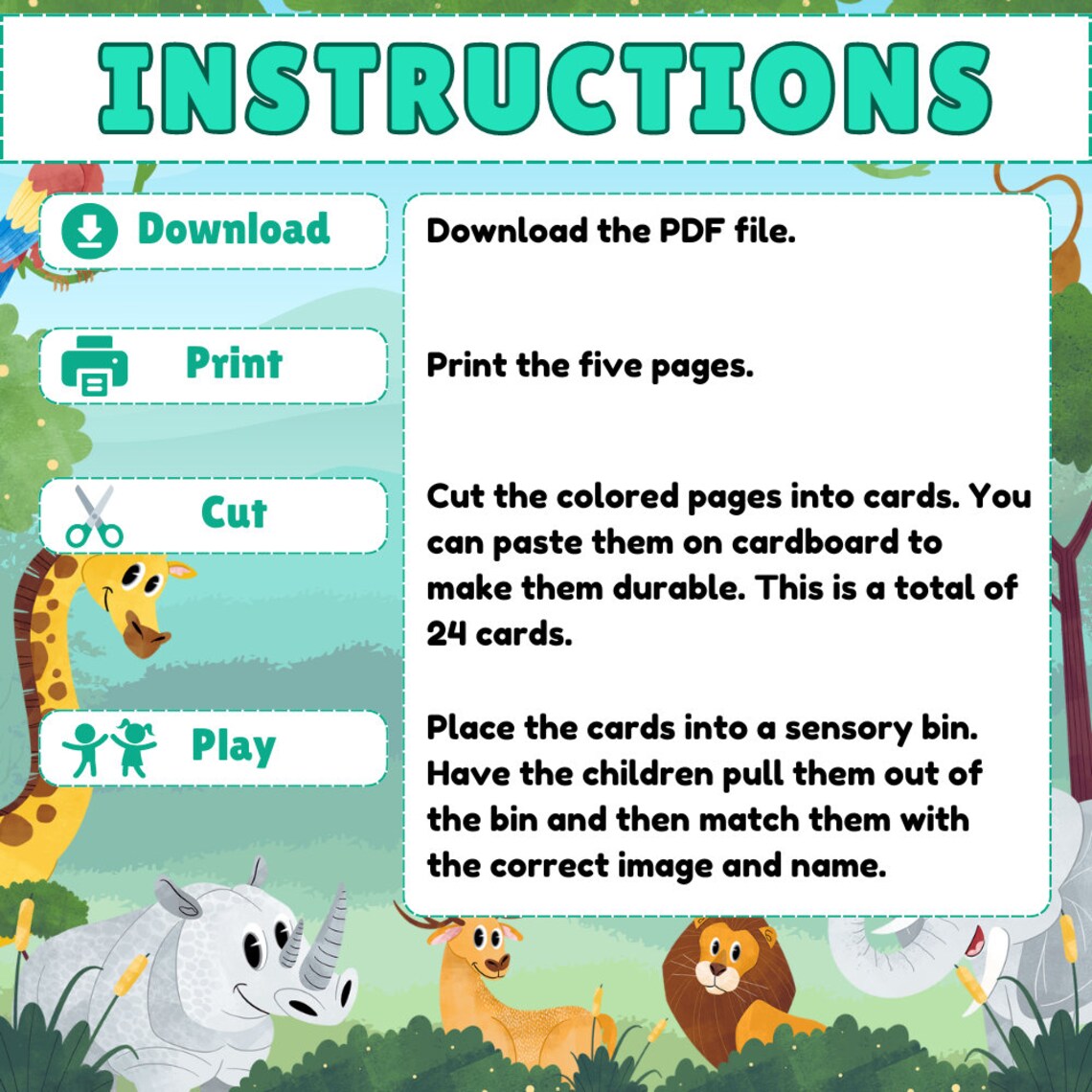 INSTRUCTIONS

Download

Print

Cut

Play

Download the PDF file.

Print the five pages.

Cut the colored pages into cards. You can paste them on cardboard to make them durable. This is a total of 24 cards.

Place the cards into a sensory bin. Have the children pull them out of the bin and then match them with the correct image and name.